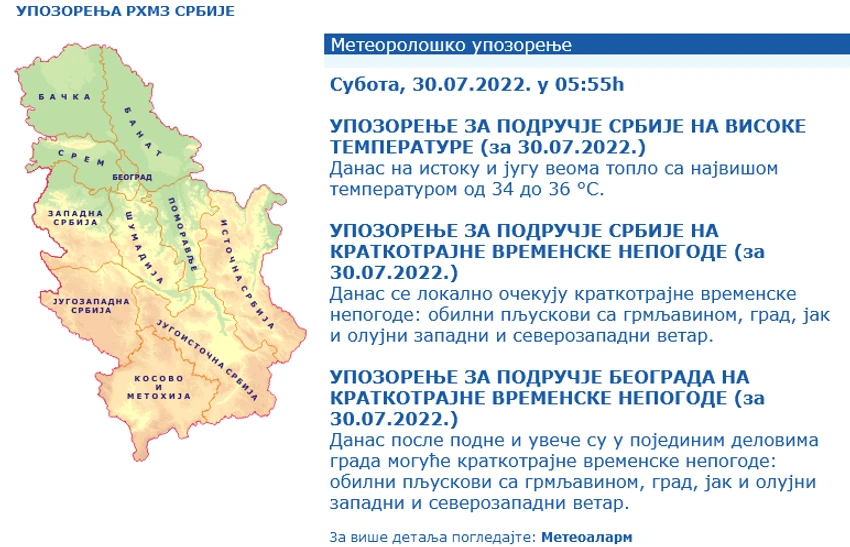 УПОЗОРЕЊА РХМЗ СРБИЈЕ

БАЧКА
БАНАТ
СРЕМ
БЕОГРАД
ЗАПАДНА СРБИЈА
ШУМАДИЈА
ПОМОРАВЉЕ
ИСТОЧНА СРБИЈА
ЈУГОЗАПАДНА СРБИЈА
ЈУГОИСТОЧНА СРБИЈА
КОСОВО И МЕТОХИЈА

Метеоролошко упозорење

Субота, 30.07.2022. у 05:55h

УПОЗОРЕЊЕ ЗА ПОДРУЧЈЕ СРБИЈЕ НА ВИСОКЕ ТЕМПЕРАТУРЕ (за 30.07.2022.)
Данас на истоку и југу веома топло са највишом температуром од 34 до 36 °C.

УПОЗОРЕЊЕ ЗА ПОДРУЧЈЕ СРБИЈЕ НА КРАТКОТРАЈНЕ ВРЕМЕНСКЕ НЕПОГОДЕ (за 30.07.2022.)
Данас се локално очекују краткотрајне временске непогоде: обилни пљускови са грмљавином, град, јак и олујни западни и северозападни ветар.

УПОЗОРЕЊЕ ЗА ПОДРУЧЈЕ БЕОГРАДА НА КРАТКОТРАЈНЕ ВРЕМЕНСКЕ НЕПОГОДЕ (за 30.07.2022.)
Данас после подне и увече су у појединим деловима града могуће краткотрајне временске непогоде: обилни пљускови са грмљавином, град, јак и олујни западни и северозападни ветар.

За више детаља погледајте: Метеоаларм